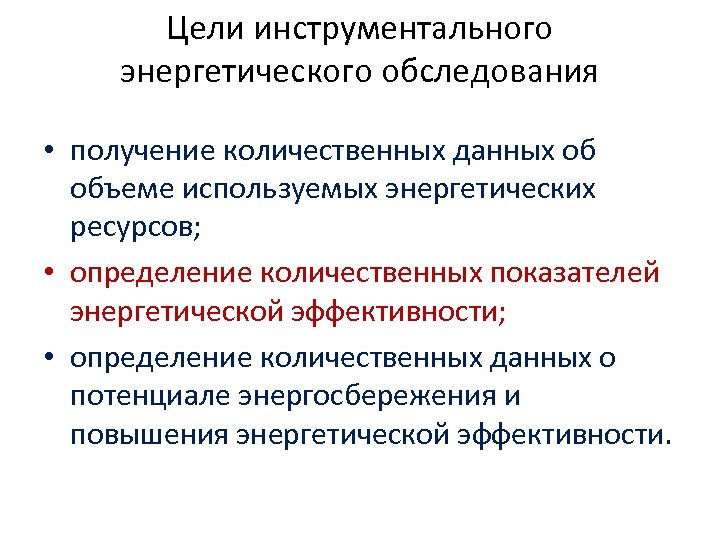 Цели инструментального энергетического обследования

• получение количественных данных об объеме используемых энергетических ресурсов;
• определение количественных показателей энергетической эффективности;
• определение количественных данных о потенциале энергосбережения и повышения энергетической эффективности.